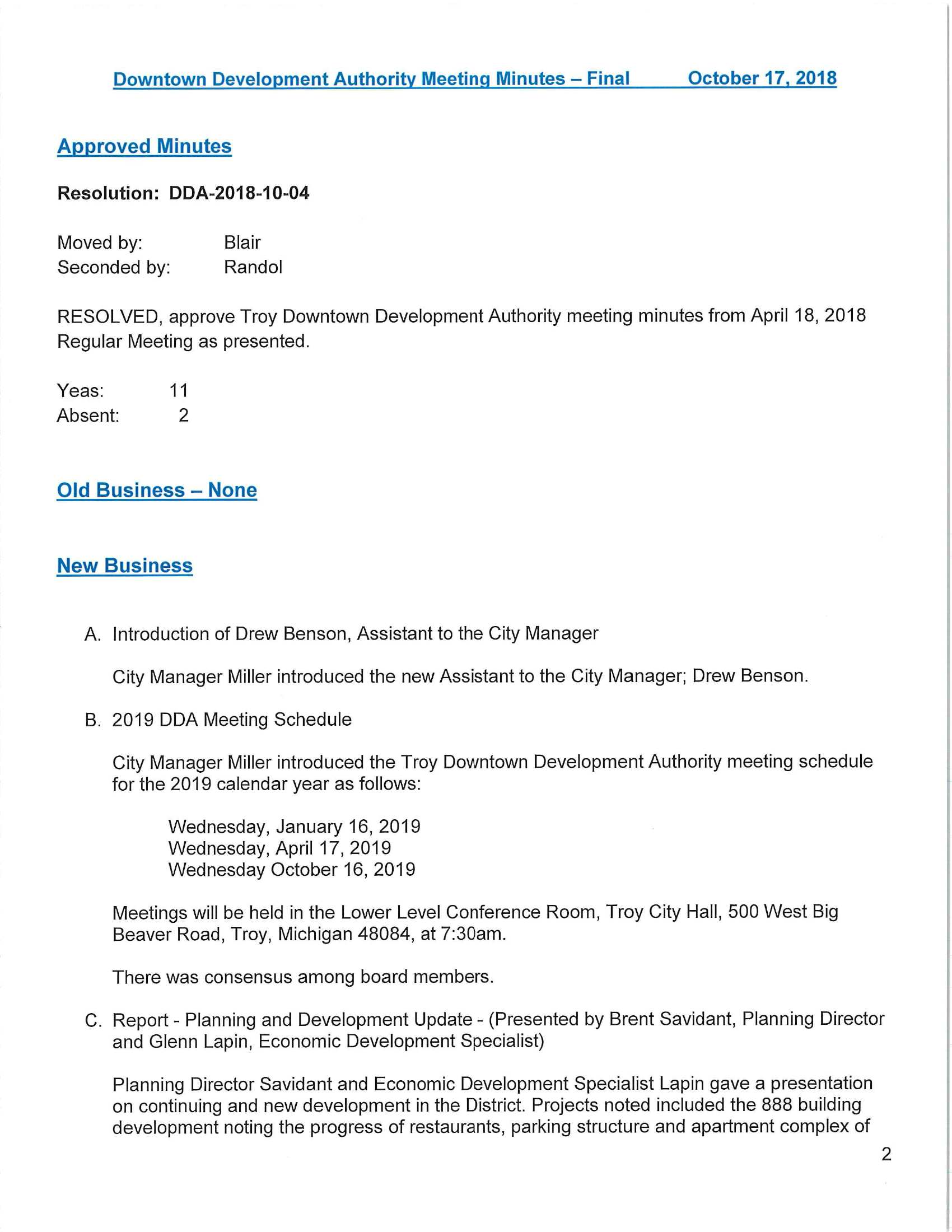 Downtown Development Authority Meeting Minutes – Final October 17, 2018

Approved Minutes

Resolution: DDA-2018-10-04

Moved by: Blair
Seconded by: Randol

RESOLVED, approve Troy Downtown Development Authority meeting minutes from April 18, 2018 Regular Meeting as presented.

Yeas: 11
Absent: 2

Old Business – None

New Business

A. Introduction of Drew Benson, Assistant to the City Manager

City Manager Miller introduced the new Assistant to the City Manager; Drew Benson.

B. 2019 DDA Meeting Schedule

City Manager Miller introduced the Troy Downtown Development Authority meeting schedule for the 2019 calendar year as follows:

Wednesday, January 16, 2019
Wednesday, April 17, 2019
Wednesday October 16, 2019

Meetings will be held in the Lower Level Conference Room, Troy City Hall, 500 West Big Beaver Road, Troy, Michigan 48084, at 7:30am.

There was consensus among board members.

C. Report - Planning and Development Update - (Presented by Brent Savidant, Planning Director and Glenn Lapin, Economic Development Specialist)

Planning Director Savidant and Economic Development Specialist Lapin gave a presentation on continuing and new development in the District. Projects noted included the 888 building development noting the progress of restaurants, parking structure and apartment complex of

2